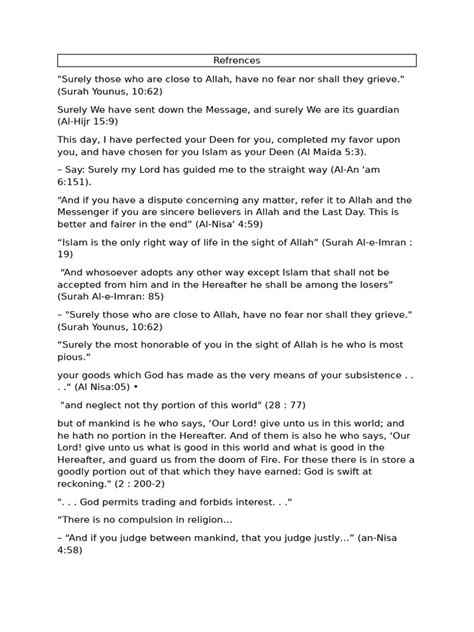 Refrences

"Surely those who are close to Allah, have no fear nor shall they grieve." (Surah Younus, 10:62)

Surely We have sent down the Message, and surely We are its guardian (Al-Hijr 15:9)

This day, I have perfected your Deen for you, completed my favor upon you, and have chosen for you Islam as your Deen (Al Maida 5:3).

– Say: Surely my Lord has guided me to the straight way (Al-An 'am 6:151).

"And if you have a dispute concerning any matter, refer it to Allah and the Messenger if you are sincere believers in Allah and the Last Day. This is better and fairer in the end" (Al-Nisa' 4:59)

"Islam is the only right way of life in the sight of Allah" (Surah Al-e-Imran : 19)

"And whosoever adopts any other way except Islam that shall not be accepted from him and in the Hereafter he shall be among the losers" (Surah Al-e-Imran: 85)

– "Surely those who are close to Allah, have no fear nor shall they grieve." (Surah Younus, 10:62)

"Surely the most honorable of you in the sight of Allah is he who is most pious."

your goods which God has made as the very means of your subsistence . . . ." (Al Nisa:05) •

"and neglect not thy portion of this world" (28 : 77)

but of mankind is he who says, 'Our Lord! give unto us in this world; and he hath no portion in the Hereafter. And of them is also he who says, 'Our Lord! give unto us what is good in this world and what is good in the Hereafter, and guard us from the doom of Fire. For these there is in store a goodly portion out of that which they have earned: God is swift at reckoning." (2 : 200-2)

". . . God permits trading and forbids interest. . ."

"There is no compulsion in religion...

– "And if you judge between mankind, that you judge justly..." (an-Nisa 4:58)